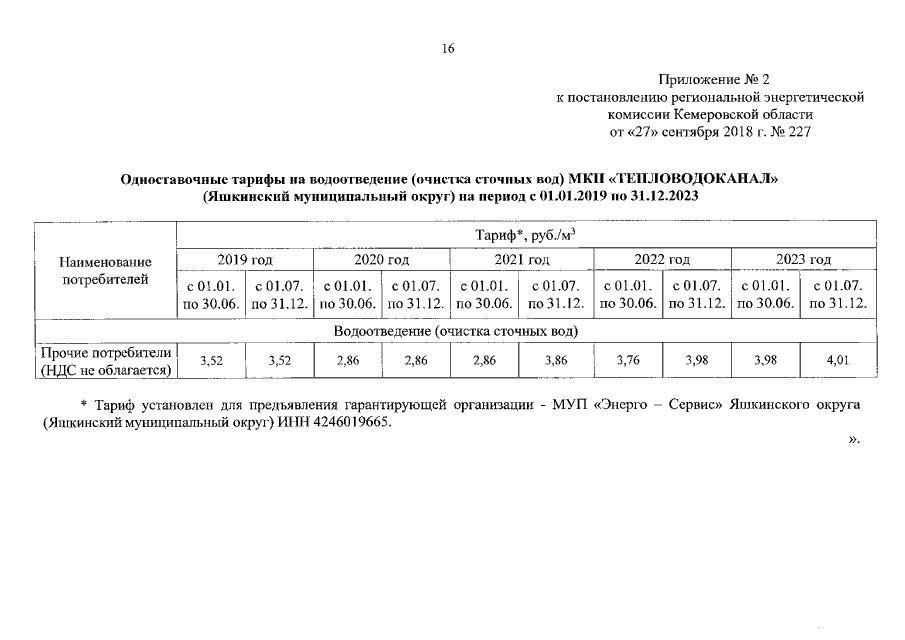 16

Приложение № 2
к постановлению региональной энергетической комиссии Кемеровской области
от «27» сентября 2018 г. № 227

Одноставочные тарифы на водоотведение (очистка сточных вод) МКП «ТЕПЛОВОДОКАНАЛ» (Яшкинский муниципальный округ) на период с 01.01.2019 по 31.12.2023

| Наименование потребителей | Тариф*, руб./м$^3$ | | | | | | | | | |
|---|---|---|---|---|---|---|---|---|---|---|
| | 2019 год | | 2020 год | | 2021 год | | 2022 год | | 2023 год | |
| | с 01.01. по 30.06. | с 01.07. по 31.12. | с 01.01. по 30.06. | с 01.07. по 31.12. | с 01.01. по 30.06. | с 01.07. по 31.12. | с 01.01. по 30.06. | с 01.07. по 31.12. | с 01.01. по 30.06. | с 01.07. по 31.12. |
| Водоотведение (очистка сточных вод) | | | | | | | | | | |
| Прочие потребители (НДС не облагается) | 3,52 | 3,52 | 2,86 | 2,86 | 2,86 | 3,86 | 3,76 | 3,98 | 3,98 | 4,01 |

* Тариф установлен для предъявления гарантирующей организации - МУП «Энерго – Сервис» Яшкинского округа (Яшкинский муниципальный округ) ИНН 4246019665.

».